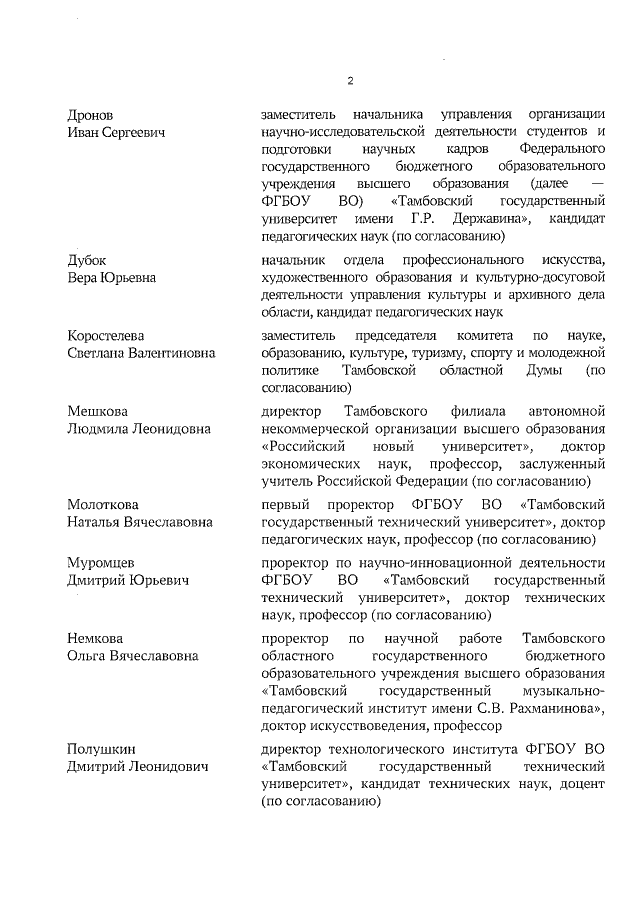 2

Дронов
Иван Сергеевич

заместитель начальника управления организации научно-исследовательской деятельности студентов и подготовки научных кадров Федерального государственного бюджетного образовательного учреждения высшего образования (далее — ФГБОУ ВО) «Тамбовский государственный университет имени Г.Р. Державина», кандидат педагогических наук (по согласованию)

Дубок
Вера Юрьевна

начальник отдела профессионального искусства, художественного образования и культурно-досуговой деятельности управления культуры и архивного дела области, кандидат педагогических наук

Коростелева
Светлана Валентиновна

заместитель председателя комитета по науке, образованию, культуре, туризму, спорту и молодежной политике Тамбовской областной Думы (по согласованию)

Мешкова
Людмила Леонидовна

директор Тамбовского филиала автономной некоммерческой организации высшего образования «Российский новый университет», доктор экономических наук, профессор, заслуженный учитель Российской Федерации (по согласованию)

Молоткова
Наталья Вячеславовна

первый проректор ФГБОУ ВО «Тамбовский государственный технический университет», доктор педагогических наук, профессор (по согласованию)

Муромцев
Дмитрий Юрьевич

проректор по научно-инновационной деятельности ФГБОУ ВО «Тамбовский государственный технический университет», доктор технических наук, профессор (по согласованию)

Немкова
Ольга Вячеславовна

проректор по научной работе Тамбовского областного государственного бюджетного образовательного учреждения высшего образования «Тамбовский государственный музыкально-педагогический институт имени С.В. Рахманинова», доктор искусствоведения, профессор

Полушкин
Дмитрий Леонидович

директор технологического института ФГБОУ ВО «Тамбовский государственный технический университет», кандидат технических наук, доцент (по согласованию)